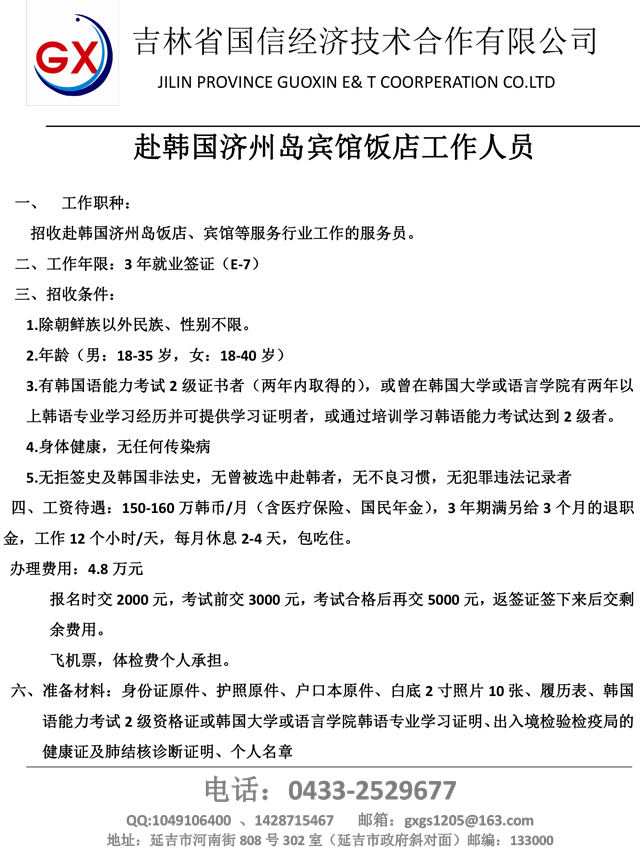 GX

吉林省国信经济技术合作有限公司

JILIN PROVINCE GUOXIN E& T COORPERATION CO.LTD

赴韩国济州岛宾馆饭店工作人员

一、 工作职种：

招收赴韩国济州岛饭店、宾馆等服务行业工作的服务员。

二、工作年限：3 年就业签证（E-7）

三、招收条件：

1.除朝鲜族以外民族、性别不限。

2.年龄（男：18-35 岁，女：18-40 岁）

3.有韩国语能力考试 2 级证书者（两年内取得的），或曾在韩国大学或语言学院有两年以上韩语专业学习经历并可提供学习证明者，或通过培训学习韩语能力考试达到 2 级者。

4.身体健康，无任何传染病

5.无拒签史及韩国非法史，无曾被选中赴韩者，无不良习惯，无犯罪违法记录者

四、工资待遇：150-160 万韩币/月（含医疗保险、国民年金），3 年期满另给 3 个月的退职金，工作 12 个小时/天，每月休息 2-4 天，包吃住。

办理费用：4.8 万元

报名时交 2000 元，考试前交 3000 元，考试合格后再交 5000 元，返签证签下来后交剩余费用。

飞机票，体检费个人承担。

六、准备材料：身份证原件、护照原件、户口本原件、白底 2 寸照片 10 张、履历表、韩国语能力考试 2 级资格证或韩国大学或语言学院韩语专业学习证明、出入境检验检疫局的健康证及肺结核诊断证明、个人名章

电话：0433-2529677

QQ:1049106400 、1428715467 邮箱：gxgs1205@163.com

地址：延吉市河南街 808 号 302 室（延吉市政府斜对面）邮编：133000